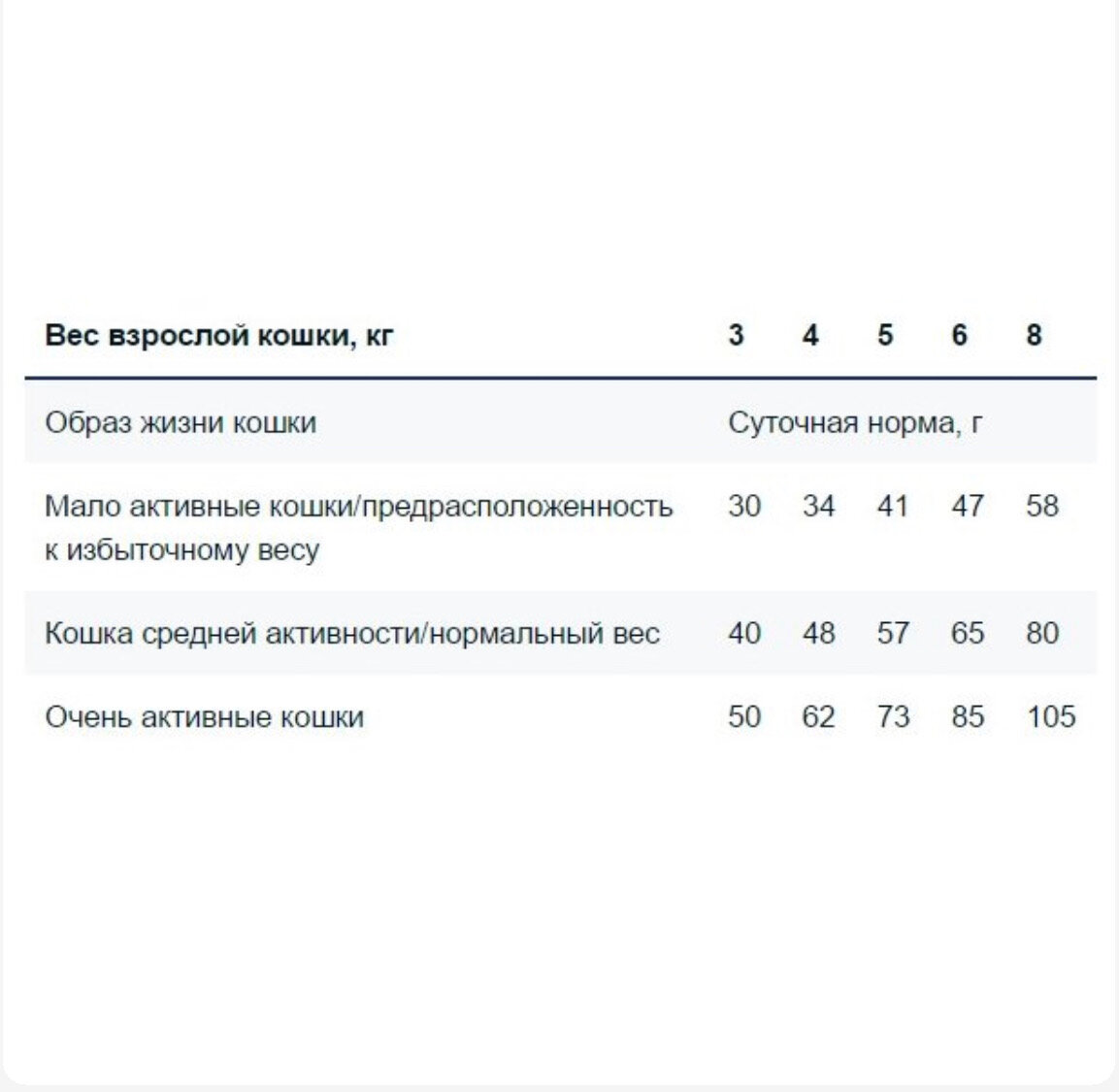 | Вес взрослой кошки, кг | 3 | 4 | 5 | 6 | 8 |
|---|---|---|---|---|---|
| Образ жизни кошки | Суточная норма, г | | | | |
| Мало активные кошки/предрасположенность к избыточному весу | 30 | 34 | 41 | 47 | 58 |
| Кошка средней активности/нормальный вес | 40 | 48 | 57 | 65 | 80 |
| Очень активные кошки | 50 | 62 | 73 | 85 | 105 |